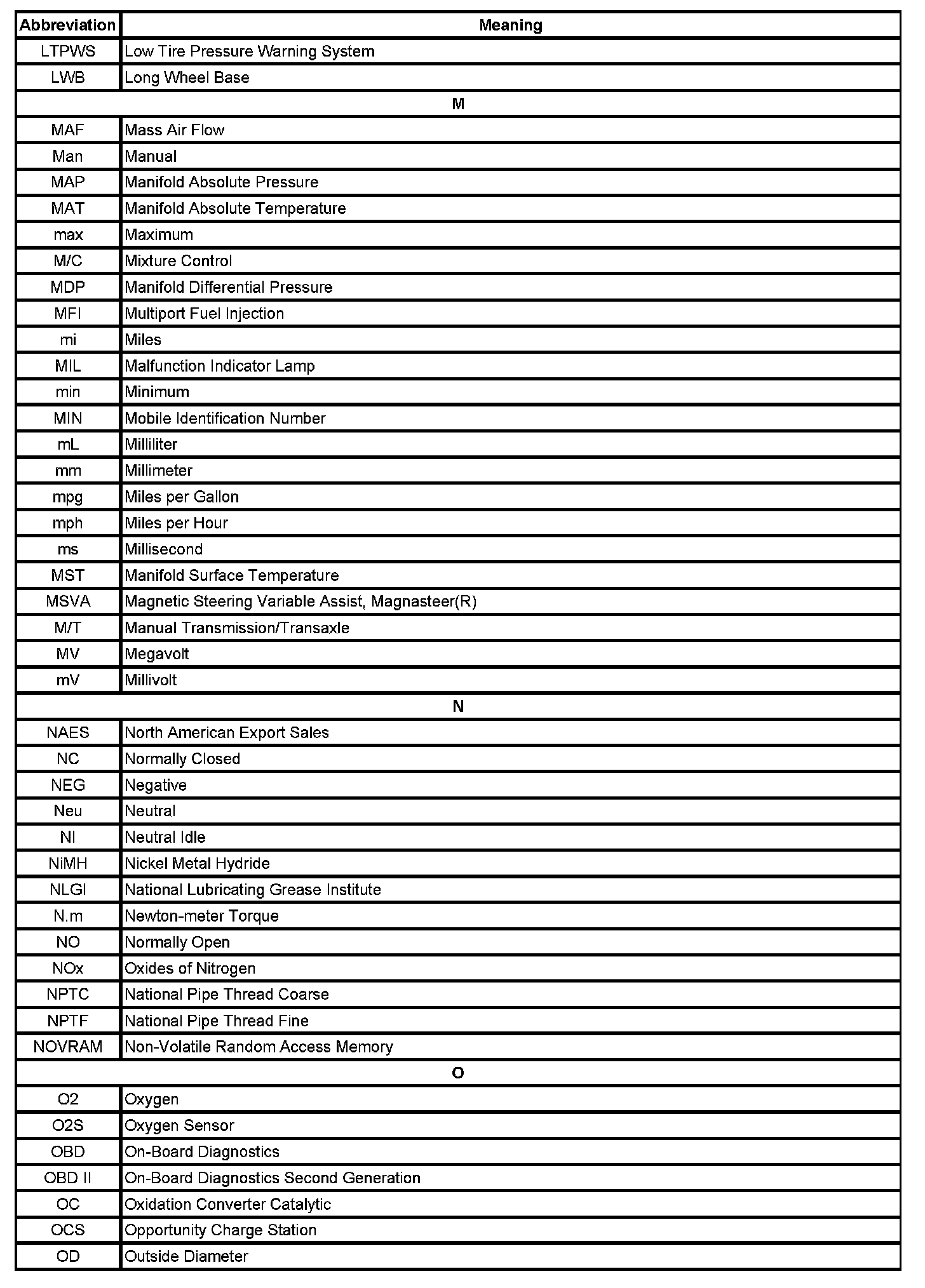 | Abbreviation | Meaning |
|---|---|
| LTPWS | Low Tire Pressure Warning System |
| LWB | Long Wheel Base |
| M | |
| MAF | Mass Air Flow |
| Man | Manual |
| MAP | Manifold Absolute Pressure |
| MAT | Manifold Absolute Temperature |
| max | Maximum |
| M/C | Mixture Control |
| MDP | Manifold Differential Pressure |
| MFI | Multiport Fuel Injection |
| mi | Miles |
| MIL | Malfunction Indicator Lamp |
| min | Minimum |
| MIN | Mobile Identification Number |
| mL | Milliliter |
| mm | Millimeter |
| mpg | Miles per Gallon |
| mph | Miles per Hour |
| ms | Millisecond |
| MST | Manifold Surface Temperature |
| MSVA | Magnetic Steering Variable Assist, Magnasteer(R) |
| M/T | Manual Transmission/Transaxle |
| MV | Megavolt |
| mV | Millivolt |
| N | |
| NAES | North American Export Sales |
| NC | Normally Closed |
| NEG | Negative |
| Neu | Neutral |
| NI | Neutral Idle |
| NiMH | Nickel Metal Hydride |
| NLGI | National Lubricating Grease Institute |
| N.m | Newton-meter Torque |
| NO | Normally Open |
| NOx | Oxides of Nitrogen |
| NPTC | National Pipe Thread Coarse |
| NPTF | National Pipe Thread Fine |
| NOVRAM | Non-Volatile Random Access Memory |
| O | |
| O2 | Oxygen |
| O2S | Oxygen Sensor |
| OBD | On-Board Diagnostics |
| OBD II | On-Board Diagnostics Second Generation |
| OC | Oxidation Converter Catalytic |
| OCS | Opportunity Charge Station |
| OD | Outside Diameter |